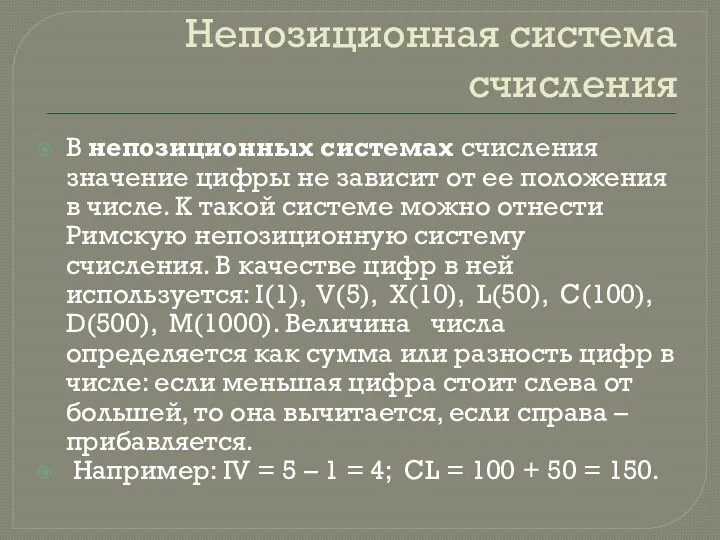 Непозиционная система счисления

В **непозиционных системах** счисления значение цифры не зависит от ее положения в числе. К такой системе можно отнести Римскую непозиционную систему счисления. В качестве цифр в ней используется: I(1), V(5), X(10), L(50), C(100), D(500), M(1000). Величина числа определяется как сумма или разность цифр в числе: если меньшая цифра стоит слева от большей, то она вычитается, если справа – прибавляется.

Например: IV = 5 – 1 = 4; CL = 100 + 50 = 150.